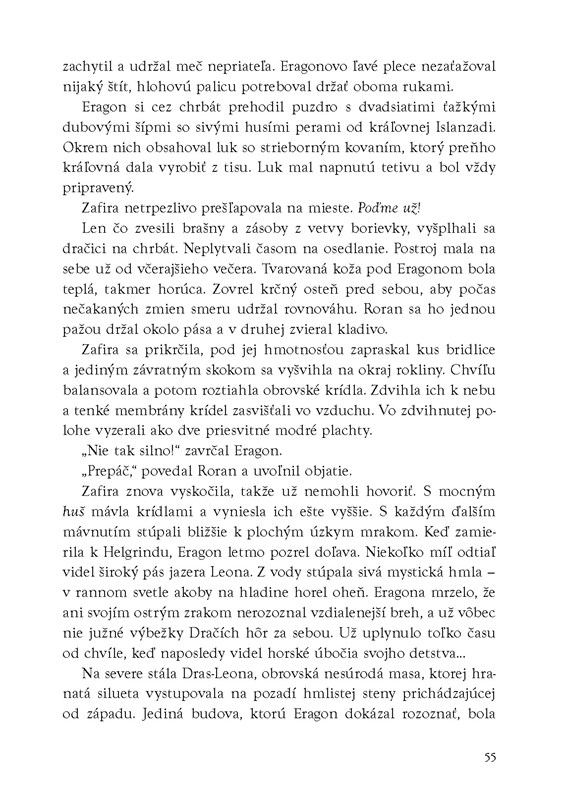 zachytil a udržal meč nepriateľa. Eragonovo ľavé plece nezaťažoval nijaký štít, hlohovú palicu potreboval držať oboma rukami.

Eragon si cez chrbát prehodil puzdro s dvadsiatimi ťažkými dubovými šípmi so sivými husími perami od kráľovnej Islanzadi. Okrem nich obsahoval luk so strieborným kovaním, ktorý preňho kráľovná dala vyrobiť z tisu. Luk mal napnutú tetivu a bol vždy pripravený.

Zafira netrpezlivo prešľapovala na mieste. Poďme už!

Len čo zvesili brašny a zásoby z vetvy borievky, vyšplhali sa dračici na chrbát. Neplytvali časom na osedlanie. Postroj mala na sebe už od včerajšieho večera. Tvarovaná koža pod Eragonom bola teplá, takmer horúca. Zovrel krčný osteň pred sebou, aby počas nečakaných zmien smeru udržal rovnováhu. Roran sa ho jednou pažou držal okolo pása a v druhej zvieral kladivo.

Zafira sa prikrčila, pod jej hmotnosťou zapraskal kus bridlice a jediným závratným skokom sa vyšvihla na okraj rokliny. Chvíľu balansovala a potom roztiahla obrovské krídla. Zdvihla ich k nebu a tenké membrány krídel zasvišťali vo vzduchu. Vo zdvihnutej polohe vyzerali ako dve priesvitné modré plachty.

„Nie tak silno!" zavrčal Eragon.

„Prepáč," povedal Roran a uvoľnil objatie.

Zafira znova vyskočila, takže už nemohli hovoriť. S mocným huš mávla krídlami a vyniesla ich ešte vyššie. S každým ďalším mávnutím stúpali bližšie k plochým úzkym mrakom. Keď zamierila k Helgrindu, Eragon letmo pozrel doľava. Niekoľko míľ odtiaľ videl široký pás jazera Leona. Z vody stúpala sivá mystická hmla – v rannom svetle akoby na hladine horel oheň. Eragona mrzelo, že ani svojím ostrým zrakom nerozoznal vzdialenejší breh, a už vôbec nie južné výbežky Dračích hôr za sebou. Už uplynulo toľko času od chvíle, keď naposledy videl horské úbočia svojho detstva...

Na severe stála Dras-Leona, obrovská nesúrodá masa, ktorej hranatá silueta vystupovala na pozadí hmlistej steny prichádzajúcej od západu. Jediná budova, ktorú Eragon dokázal rozoznať, bola

55